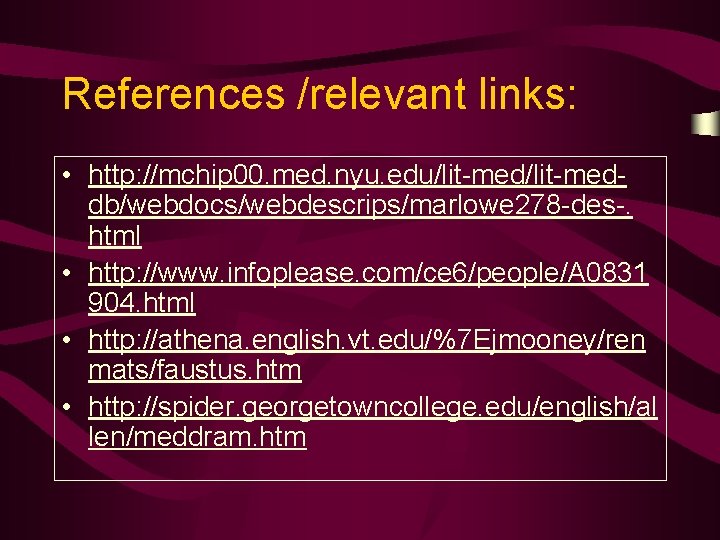 References /relevant links:

• http://mchip00.med.nyu.edu/lit-med/lit-med-db/webdocs/webdescrips/marlowe278-des-.html
• http://www.infoplease.com/ce6/people/A0831904.html
• http://athena.english.vt.edu/%7Ejmooney/renmats/faustus.htm
• http://spider.georgetowncollege.edu/english/allen/meddram.htm